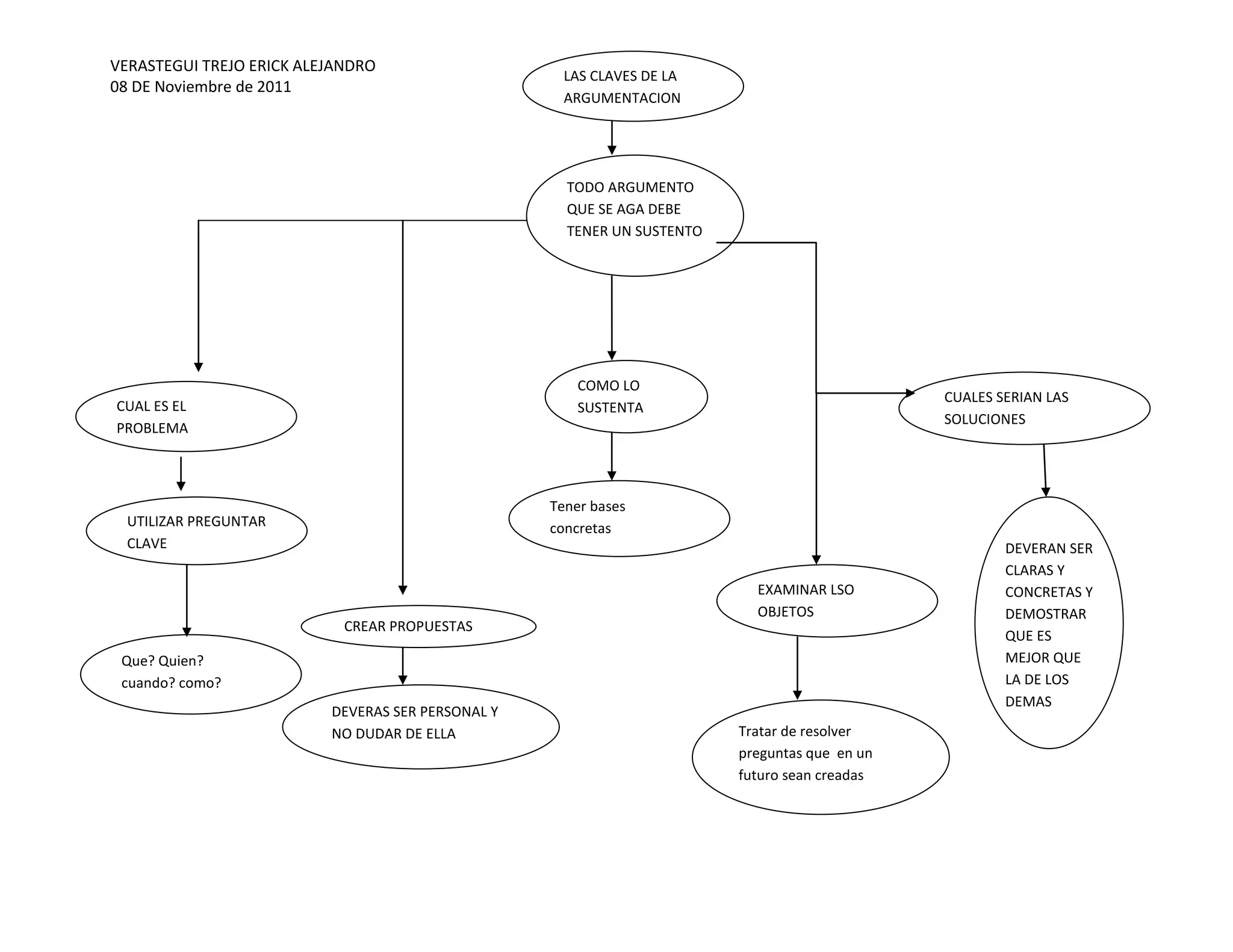 VERASTEGUI TREJO ERICK ALEJANDRO
08 DE Noviembre de 2011

LAS CLAVES DE LA ARGUMENTACION

TODO ARGUMENTO QUE SE AGA DEBE TENER UN SUSTENTO

CUAL ES EL PROBLEMA

UTILIZAR PREGUNTAR CLAVE

Que? Quien? cuando? como?

CREAR PROPUESTAS

DEVERAS SER PERSONAL Y NO DUDAR DE ELLA

COMO LO SUSTENTA

Tener bases concretas

EXAMINAR LSO OBJETOS

Tratar de resolver preguntas que en un futuro sean creadas

CUALES SERIAN LAS SOLUCIONES

DEVERAN SER CLARAS Y CONCRETAS Y DEMOSTRAR QUE ES MEJOR QUE LA DE LOS DEMAS